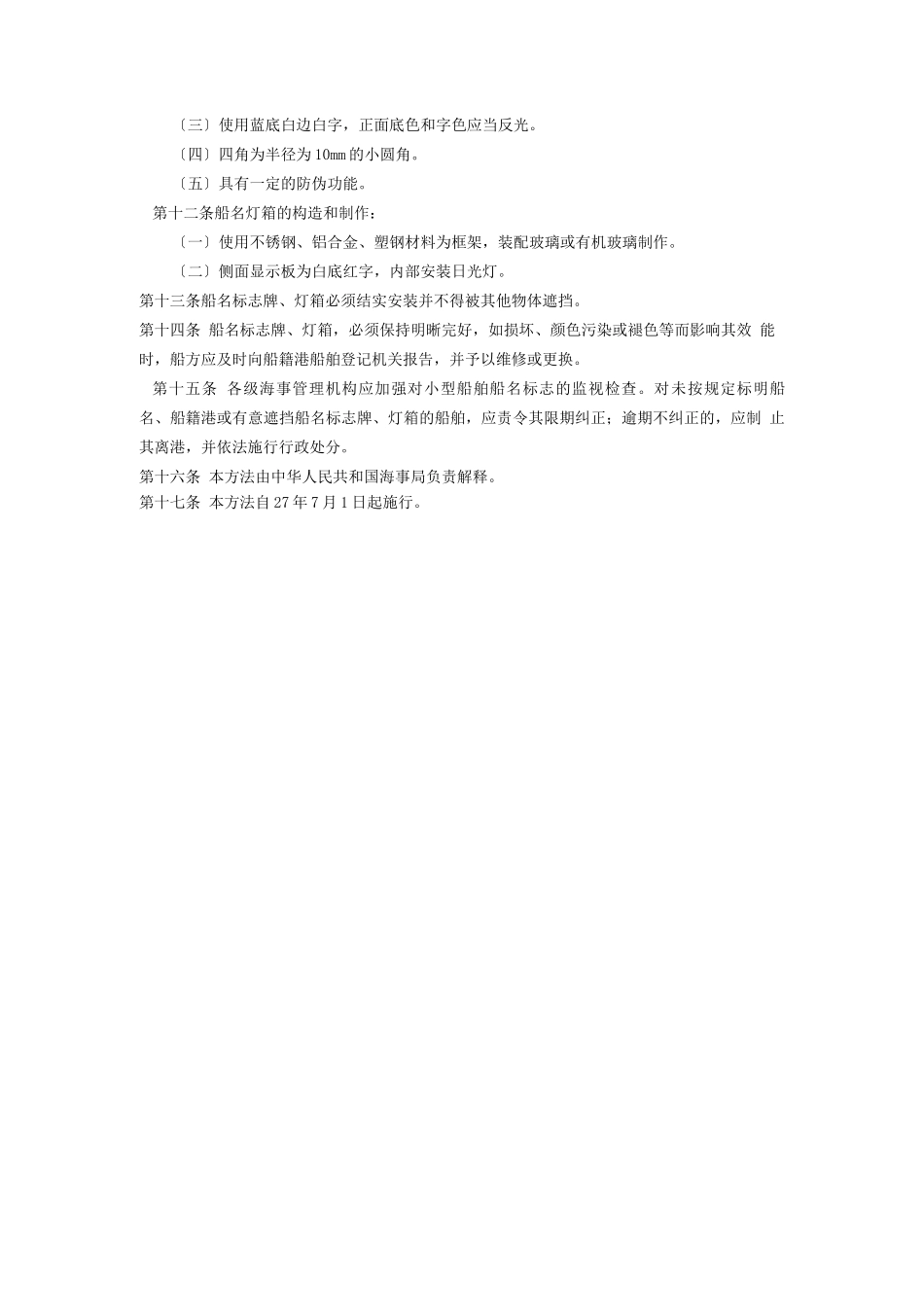 〔三〕使用蓝底白边白字，正面底色和字色应当反光。

〔四〕四角为半径为10mm的小圆角。

〔五〕具有一定的防伪功能。

第十二条船名灯箱的构造和制作：

〔一〕使用不锈钢、铝合金、塑钢材料为框架，装配玻璃或有机玻璃制作。

〔二〕侧面显示板为白底红字，内部安装日光灯。

第十三条船名标志牌、灯箱必须结实安装并不得被其他物体遮挡。

第十四条 船名标志牌、灯箱，必须保持明晰完好，如损坏、颜色污染或褪色等而影响其效 能时，船方应及时向船籍港船舶登记机关报告，并予以维修或更换。

第十五条 各级海事管理机构应加强对小型船舶船名标志的监视检查。对未按规定标明船名、船籍港或有意遮挡船名标志牌、灯箱的船舶，应责令其限期纠正；逾期不纠正的，应制 止其离港，并依法施行行政处分。

第十六条 本方法由中华人民共和国海事局负责解释。

第十七条 本方法自27年7月1日起施行。